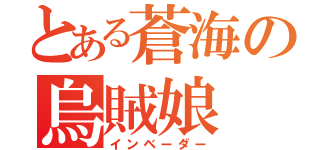 とある蒼海の
烏賊娘
インベーダー